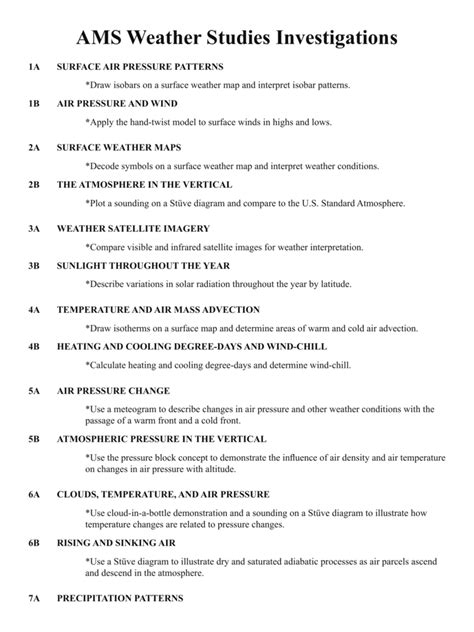 AMS Weather Studies Investigations

1A SURFACE AIR PRESSURE PATTERNS

*Draw isobars on a surface weather map and interpret isobar patterns.

1B AIR PRESSURE AND WIND

*Apply the hand-twist model to surface winds in highs and lows.

2A SURFACE WEATHER MAPS

*Decode symbols on a surface weather map and interpret weather conditions.

2B THE ATMOSPHERE IN THE VERTICAL

*Plot a sounding on a Stüve diagram and compare to the U.S. Standard Atmosphere.

3A WEATHER SATELLITE IMAGERY

*Compare visible and infrared satellite images for weather interpretation.

3B SUNLIGHT THROUGHOUT THE YEAR

*Describe variations in solar radiation throughout the year by latitude.

4A TEMPERATURE AND AIR MASS ADVECTION

*Draw isotherms on a surface map and determine areas of warm and cold air advection.

4B HEATING AND COOLING DEGREE-DAYS AND WIND-CHILL

*Calculate heating and cooling degree-days and determine wind-chill.

5A AIR PRESSURE CHANGE

*Use a meteogram to describe changes in air pressure and other weather conditions with the passage of a warm front and a cold front.

5B ATMOSPHERIC PRESSURE IN THE VERTICAL

*Use the pressure block concept to demonstrate the influence of air density and air temperature on changes in air pressure with altitude.

6A CLOUDS, TEMPERATURE, AND AIR PRESSURE

*Use cloud-in-a-bottle demonstration and a sounding on a Stüve diagram to illustrate how temperature changes are related to pressure changes.

6B RISING AND SINKING AIR

*Use a Stüve diagram to illustrate dry and saturated adiabatic processes as air parcels ascend and descend in the atmosphere.

7A PRECIPITATION PATTERNS